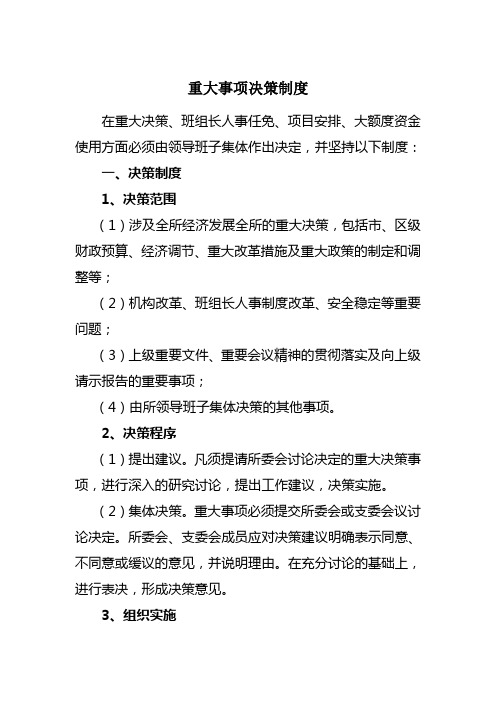 重大事项决策制度

在重大决策、班组长人事任免、项目安排、大额度资金使用方面必须由领导班子集体作出决定，并坚持以下制度：

一、决策制度

1、决策范围

（1）涉及全所经济发展全所的重大决策，包括市、区级财政预算、经济调节、重大改革措施及重大政策的制定和调整等；

（2）机构改革、班组长人事制度改革、安全稳定等重要问题；

（3）上级重要文件、重要会议精神的贯彻落实及向上级请示报告的重要事项；

（4）由所领导班子集体决策的其他事项。

2、决策程序

（1）提出建议。凡须提请所委会讨论决定的重大决策事项，进行深入的研究讨论，提出工作建议，决策实施。

（2）集体决策。重大事项必须提交所委会或支委会议讨论决定。所委会、支委会成员应对决策建议明确表示同意、不同意或缓议的意见，并说明理由。在充分讨论的基础上，进行表决，形成决策意见。

3、组织实施